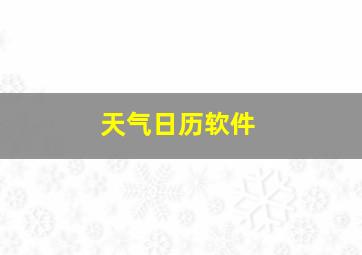 天气日历软件